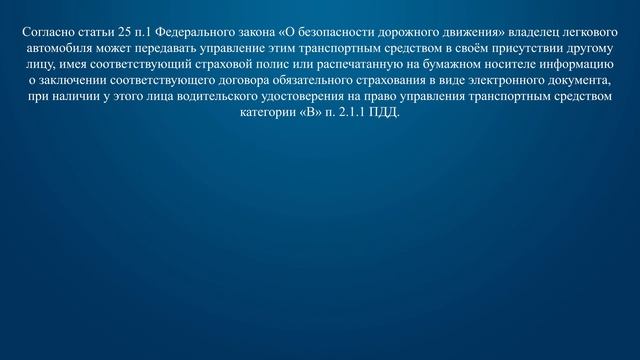 Согласно статьи 25 п.1 Федерального закона «О безопасности дорожного движения» владелец легкового автомобиля может передавать управление этим транспортным средством в своём присутствии другому лицу, имея соответствующий страховой полис или распечатанную на бумажном носителе информацию о заключении соответствующего договора обязательного страхования в виде электронного документа, при наличии у этого лица водительского удостоверения на право управления транспортным средством категории «В» п. 2.1.1 ПДД.